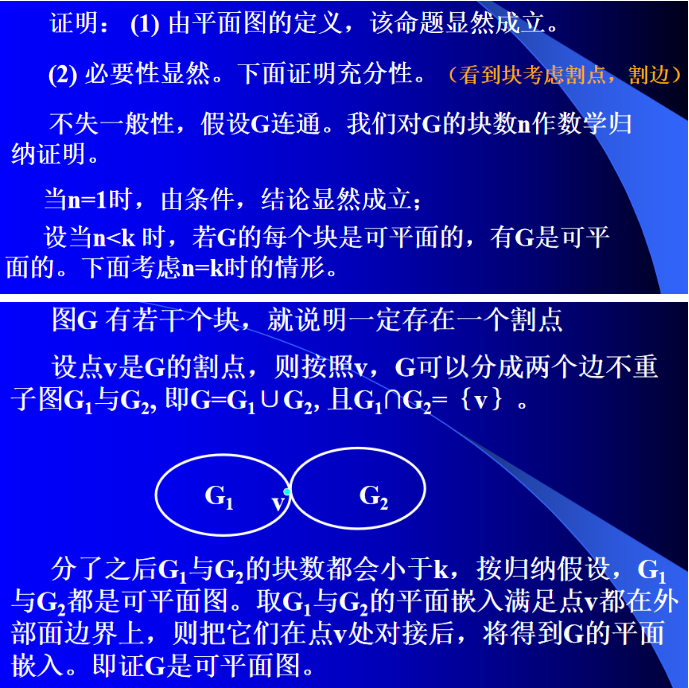 证明：(1)由平面图的定义，该命题显然成立。

(2)必要性显然。下面证明充分性。（看到块考虑割点，割边）

不失一般性，假设G连通。我们对G的块数n作数学归纳证明。

当n=1时，由条件，结论显然成立；

设当n<k时，若G的每个块是可平面的，有G是可平面的。下面考虑n=k时的情形。

图G有若干个块，就说明一定存在一个割点

设点v是G的割点，则按照v，G可以分成两个边不重子图$G_1$与$G_2$，即$G=G_1 \cup G_2$，且$G_1 \cap G_2=\{v\}$。

$G_1$
v
$G_2$

分了之后$G_1$与$G_2$的块数都会小于k，按归纳假设，$G_1$与$G_2$都是可平面图。取$G_1$与$G_2$的平面嵌入满足点v都在外部面边界上，则把它们在点v处对接后，将得到G的平面嵌入。即证G是可平面图。